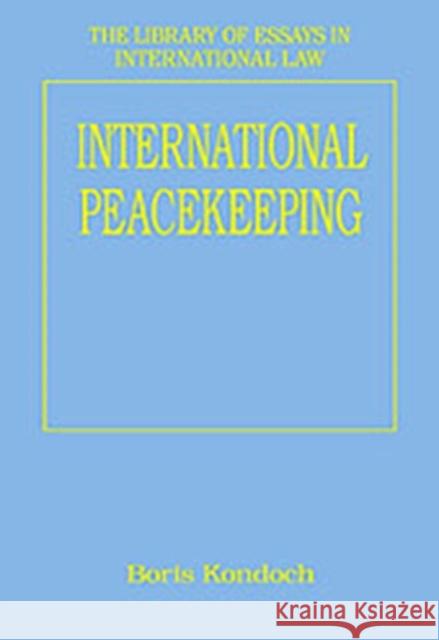 THE LIBRARY OF ESSAYS IN INTERNATIONAL LAW

INTERNATIONAL PEACEKEEPING

Boris Kondoch